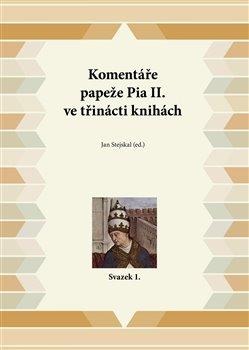 Komentáře papeže Pia II. ve třinácti knihách

Jan Stejskal (ed.)

Svazek 1.